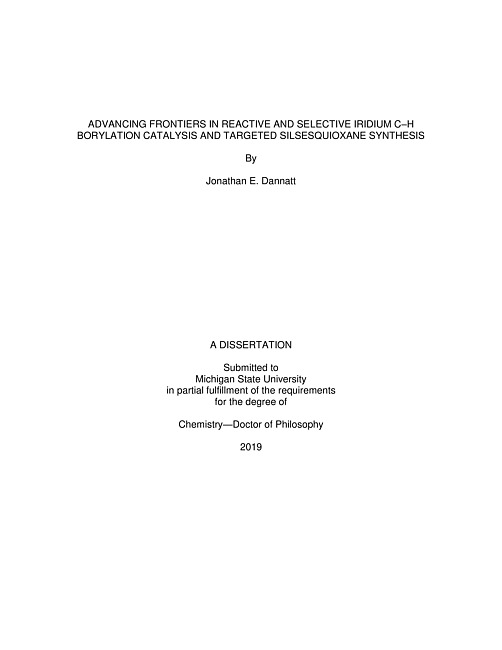 ADVANCING FRONTIERS IN REACTIVE AND SELECTIVE IRIDIUM C–H BORYLATION CATALYSIS AND TARGETED SILSESQUIOXANE SYNTHESIS

By

Jonathan E. Dannatt

A DISSERTATION

Submitted to
Michigan State University
in partial fulfillment of the requirements
for the degree of

Chemistry—Doctor of Philosophy

2019